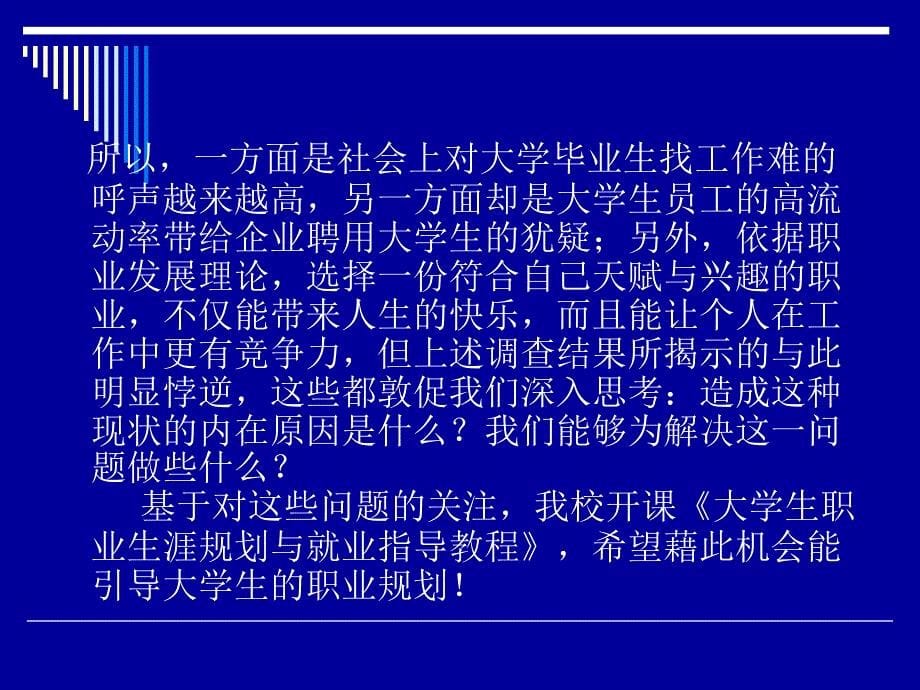 所以，一方面是社会上对大学毕业生找工作难的呼声越来越高，另一方面却是大学生员工的高流动率带给企业聘用大学生的犹疑；另外，依据职业发展理论，选择一份符合自己天赋与兴趣的职业，不仅能带来人生的快乐，而且能让个人在工作中更有竞争力，但上述调查结果所揭示的与此明显悖逆，这些都敦促我们深入思考：造成这种现状的内在原因是什么？我们能够为解决这一问题做些什么？

基于对这些问题的关注，我校开课《大学生职业生涯规划与就业指导教程》，希望藉此机会能引导大学生的职业规划！